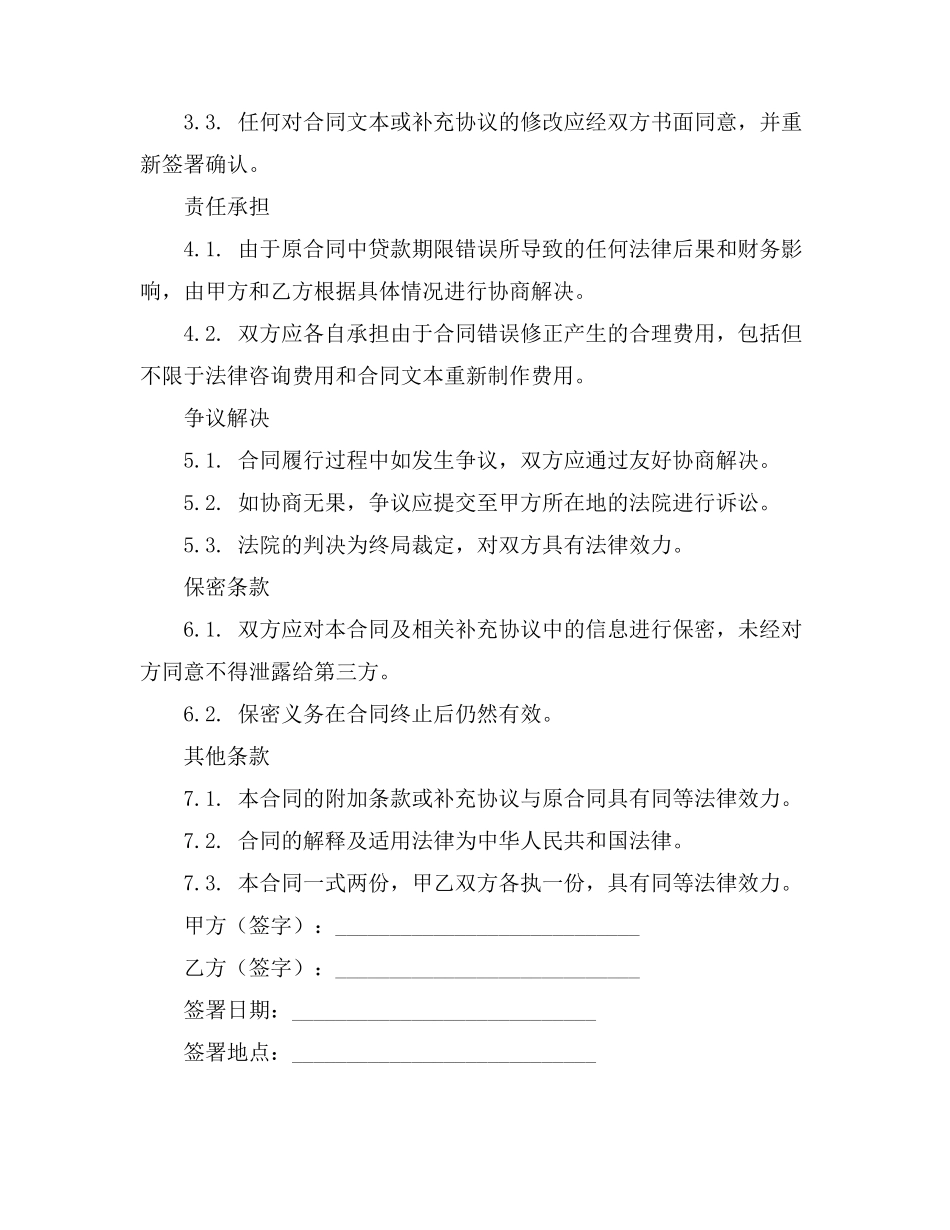 3.3. 任何对合同文本或补充协议的修改应经双方书面同意，并重新签署确认。

责任承担

4.1. 由于原合同中贷款期限错误所导致的任何法律后果和财务影响，由甲方和乙方根据具体情况进行协商解决。

4.2. 双方应各自承担由于合同错误修正产生的合理费用，包括但不限于法律咨询费用和合同文本重新制作费用。

争议解决

5.1. 合同履行过程中如发生争议，双方应通过友好协商解决。

5.2. 如协商无果，争议应提交至甲方所在地的法院进行诉讼。

5.3. 法院的判决为终局裁定，对双方具有法律效力。

保密条款

6.1. 双方应对本合同及相关补充协议中的信息进行保密，未经对方同意不得泄露给第三方。

6.2. 保密义务在合同终止后仍然有效。

其他条款

7.1. 本合同的附加条款或补充协议与原合同具有同等法律效力。

7.2. 合同的解释及适用法律为中华人民共和国法律。

7.3. 本合同一式两份，甲乙双方各执一份，具有同等法律效力。

甲方（签字）：____________________________

乙方（签字）：____________________________

签署日期：____________________________

签署地点：____________________________